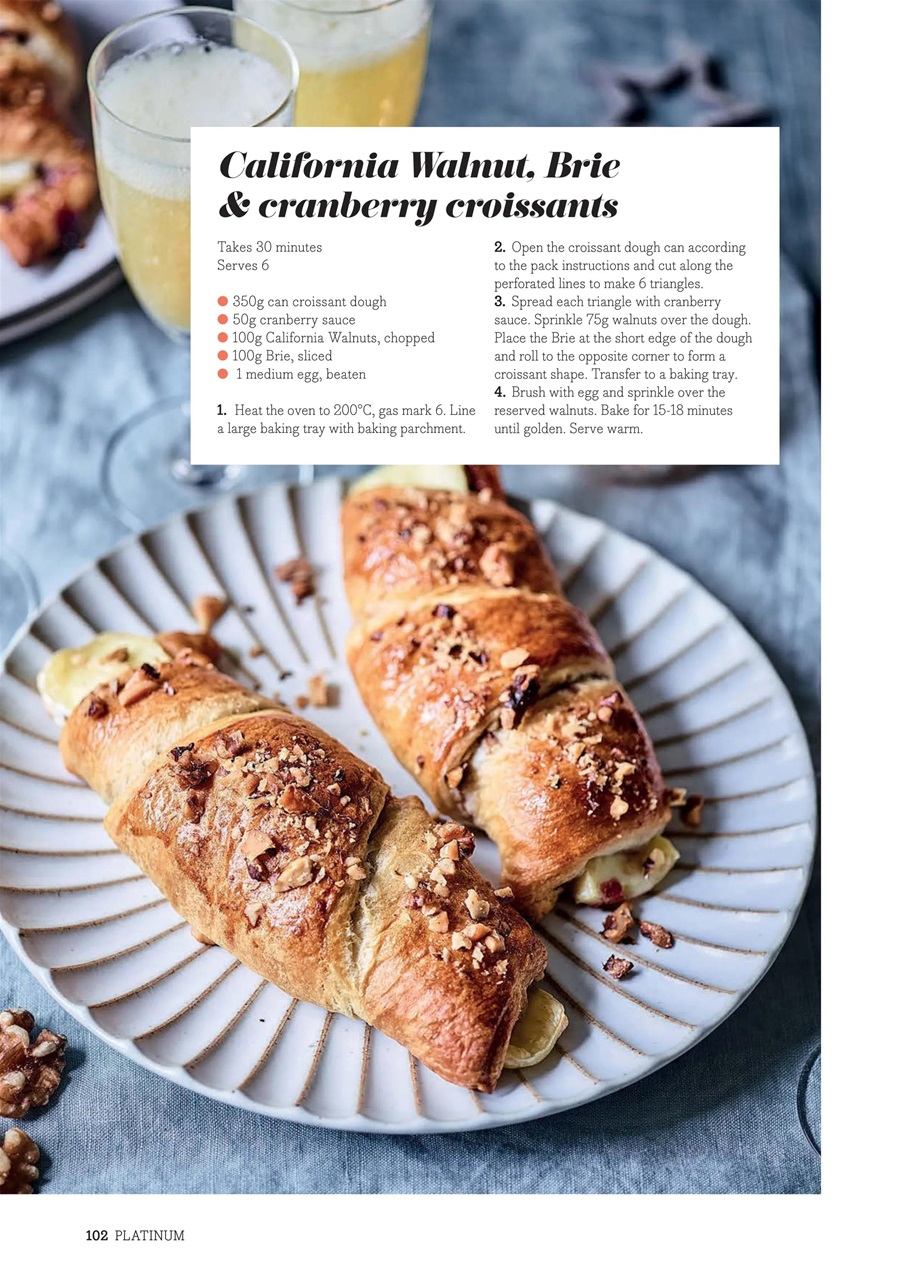 California Walnut, Brie & cranberry croissants

Takes 30 minutes
Serves 6

• 350g can croissant dough
• 50g cranberry sauce
• 100g California Walnuts, chopped
• 100g Brie, sliced
• 1 medium egg, beaten

1. Heat the oven to 200°C, gas mark 6. Line a large baking tray with baking parchment.

2. Open the croissant dough can according to the pack instructions and cut along the perforated lines to make 6 triangles.
3. Spread each triangle with cranberry sauce. Sprinkle 75g walnuts over the dough. Place the Brie at the short edge of the dough and roll to the opposite corner to form a croissant shape. Transfer to a baking tray.
4. Brush with egg and sprinkle over the reserved walnuts. Bake for 15-18 minutes until golden. Serve warm.

102 PLATINUM